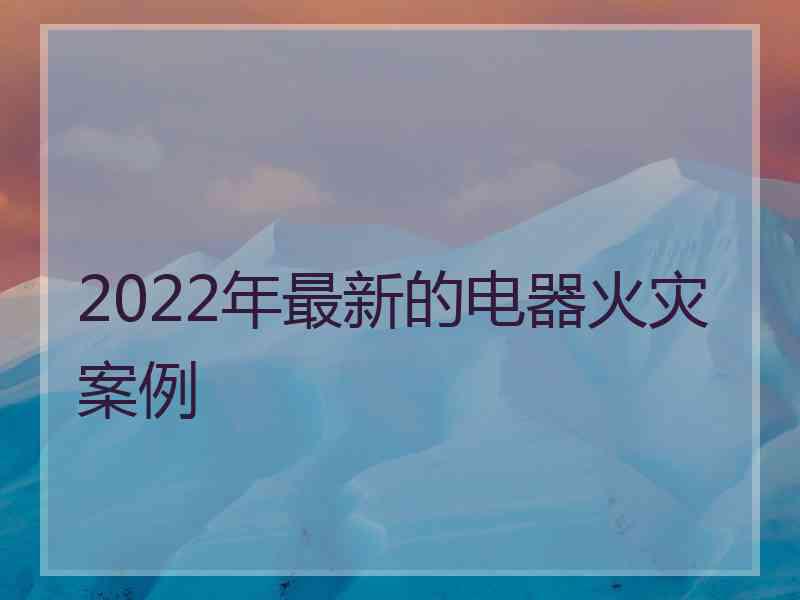 2022年最新的电器火灾案例